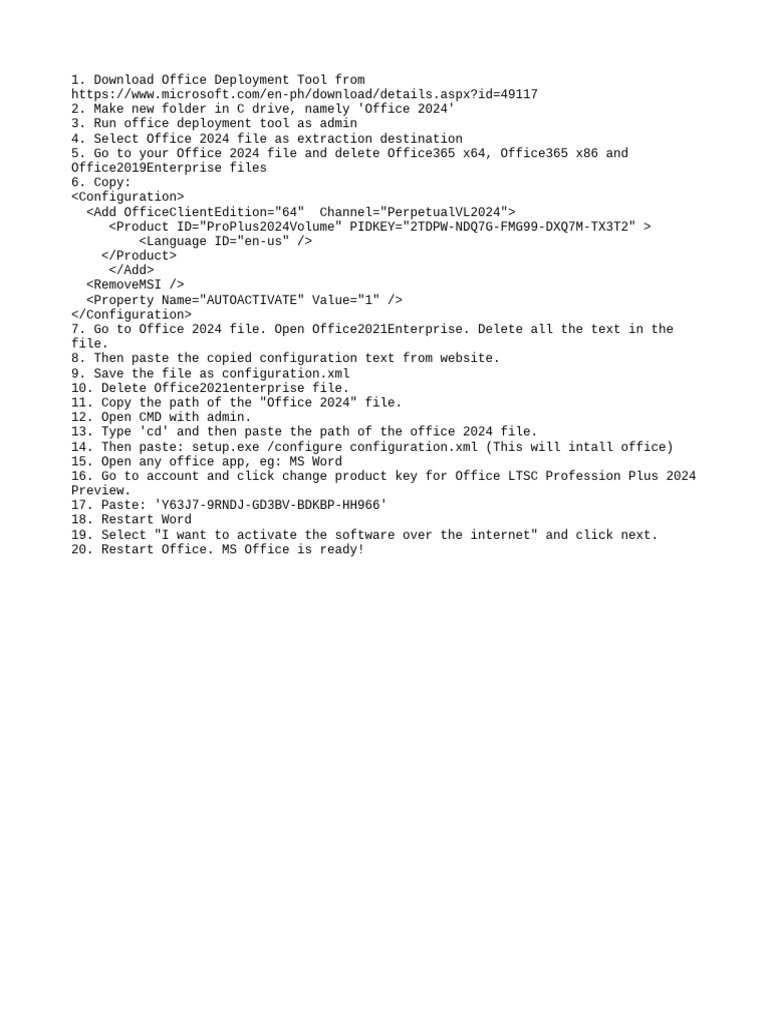 1. Download Office Deployment Tool from https://www.microsoft.com/en-ph/download/details.aspx?id=49117
2. Make new folder in C drive, namely 'Office 2024'
3. Run office deployment tool as admin
4. Select Office 2024 file as extraction destination
5. Go to your Office 2024 file and delete Office365 x64, Office365 x86 and Office2019Enterprise files
6. Copy:
<Configuration>
  <Add OfficeClientEdition="64"  Channel="PerpetualVL2024">
     <Product ID="ProPlus2024Volume" PIDKEY="2TDPW-NDQ7G-FMG99-DXQ7M-TX3T2" >
         <Language ID="en-us" />
    </Product>
     </Add>
  <RemoveMSI />
  <Property Name="AUTOACTIVATE" Value="1" />
</Configuration>
7. Go to Office 2024 file. Open Office2021Enterprise. Delete all the text in the file.
8. Then paste the copied configuration text from website.
9. Save the file as configuration.xml
10. Delete Office2021enterprise file.
11. Copy the path of the "Office 2024" file.
12. Open CMD with admin.
13. Type 'cd' and then paste the path of the office 2024 file.
14. Then paste: setup.exe /configure configuration.xml (This will intall office)
15. Open any office app, eg: MS Word
16. Go to account and click change product key for Office LTSC Profession Plus 2024 Preview.
17. Paste: 'Y63J7-9RNDJ-GD3BV-BDKBP-HH966'
18. Restart Word
19. Select "I want to activate the software over the internet" and click next.
20. Restart Office. MS Office is ready!